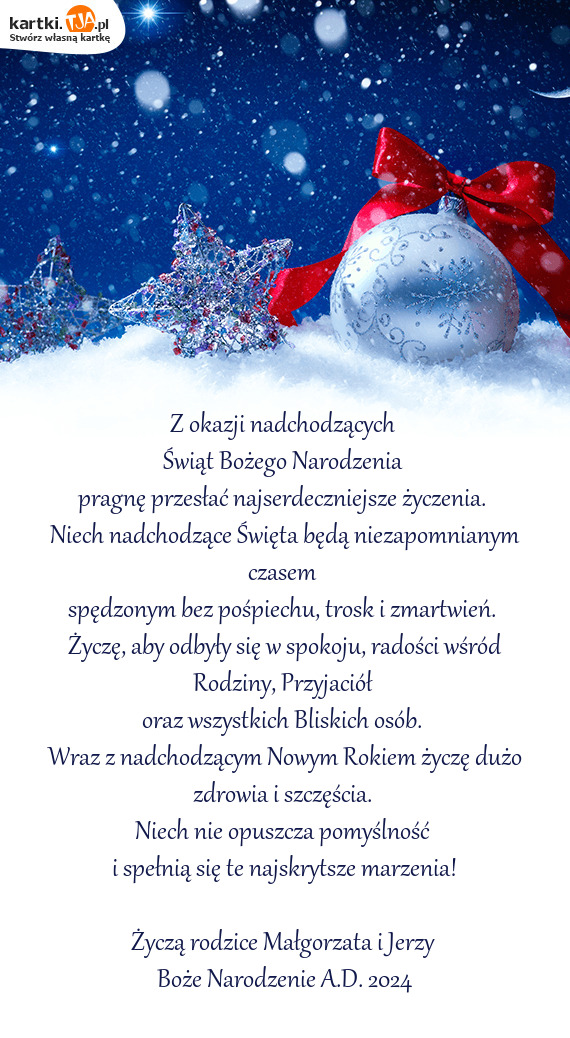 kartki.TJA.pl
Stwórz własną kartkę

Z okazji nadchodzących
Świąt Bożego Narodzenia
pragnę przesłać najserdeczniejsze życzenia.
Niech nadchodzące Święta będą niezapomnianym czasem
spędzonym bez pośpiechu, trosk i zmartwień.
Życzę, aby odbyły się w spokoju, radości wśród Rodziny, Przyjaciół
oraz wszystkich Bliskich osób.
Wraz z nadchodzącym Nowym Rokiem życzę dużo zdrowia i szczęścia.
Niech nie opuszcza pomyślność
i spełnią się te najskrytsze marzenia!

Życzą rodzice Małgorzata i Jerzy
Boże Narodzenie A.D. 2024